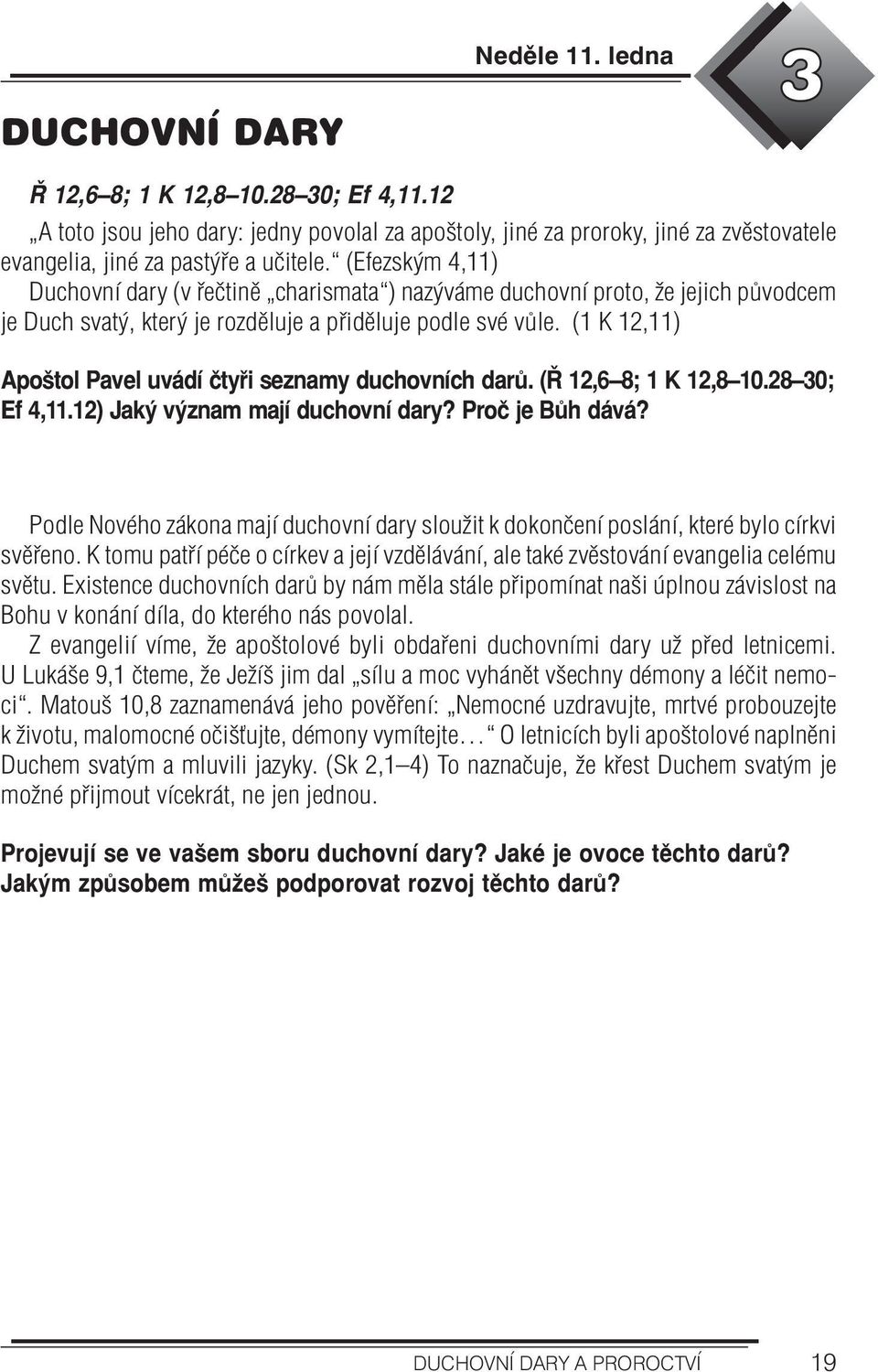 Neděle 11. ledna

3

DUCHOVNÍ DARY

Ř 12,6–8; 1 K 12,8–10.28–30; Ef 4,11.12

„A toto jsou jeho dary: jedny povolal za apoštoly, jiné za proroky, jiné za zvěstovatele evangelia, jiné za pastýře a učitele.“ (Efezským 4,11)

Duchovní dary (v řečtině „charismata“) nazýváme duchovní proto, že jejich původcem je Duch svatý, který je rozděluje a přiděluje podle své vůle. (1 K 12,11)

Apoštol Pavel uvádí čtyři seznamy duchovních darů. (Ř 12,6–8; 1 K 12,8–10.28–30; Ef 4,11.12) Jaký význam mají duchovní dary? Proč je Bůh dává?

Podle Nového zákona mají duchovní dary sloužit k dokončení poslání, které bylo církvi svěřeno. K tomu patří péče o církev a její vzdělávání, ale také zvěstování evangelia celému světu. Existence duchovních darů by nám měla stále připomínat naši úplnou závislost na Bohu v konání díla, do kterého nás povolal.

Z evangelií víme, že apoštolové byli obdařeni duchovními dary už před letnicemi. U Lukáše 9,1 čteme, že Ježíš jim dal „sílu a moc vyhánět všechny démony a léčit nemoci“. Matouš 10,8 zaznamenává jeho pověření: „Nemocné uzdravujte, mrtvé probouzejte k životu, malomocné očišťujte, démony vymítejte…“ O letnicích byli apoštolové naplněni Duchem svatým a mluvili jazyky. (Sk 2,1–4) To naznačuje, že křest Duchem svatým je možné přijmout vícekrát, ne jen jednou.

Projevují se ve vašem sboru duchovní dary? Jaké je ovoce těchto darů? Jakým způsobem můžeš podporovat rozvoj těchto darů?

DUCHOVNÍ DARY A PROROCTVÍ 19